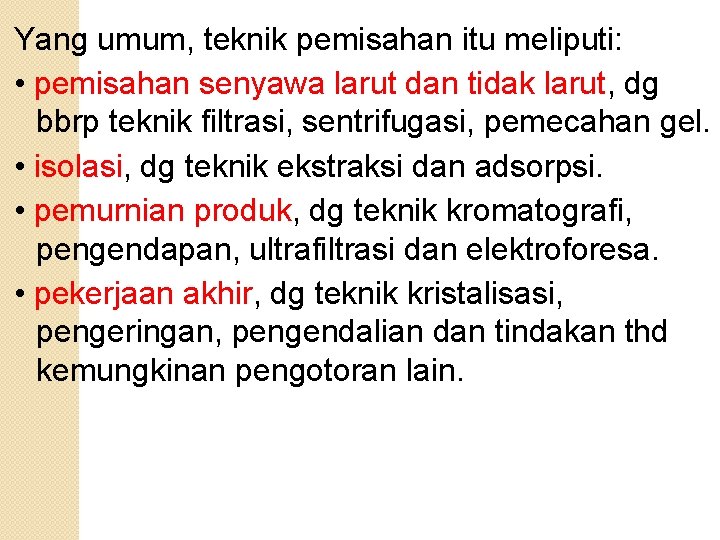 Yang umum, teknik pemisahan itu meliputi:

• pemisahan senyawa larut dan tidak larut, dg bbrp teknik filtrasi, sentrifugasi, pemecahan gel.

• isolasi, dg teknik ekstraksi dan adsorpsi.

• pemurnian produk, dg teknik kromatografi, pengendapan, ultrafiltrasi dan elektroforesa.

• pekerjaan akhir, dg teknik kristalisasi, pengeringan, pengendalian dan tindakan thd kemungkinan pengotoran lain.